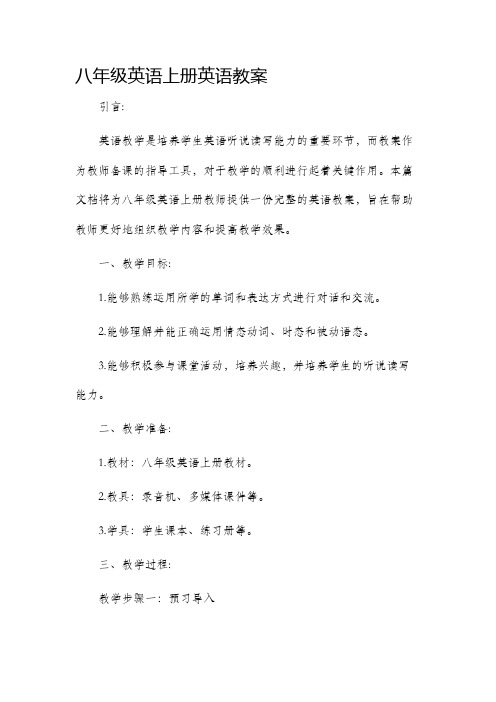 八年级英语上册英语教案

引言:

英语教学是培养学生英语听说读写能力的重要环节，而教案作为教师备课的指导工具，对于教学的顺利进行起着关键作用。本篇文档将为八年级英语上册教师提供一份完整的英语教案，旨在帮助教师更好地组织教学内容和提高教学效果。

一、教学目标:

1.能够熟练运用所学的单词和表达方式进行对话和交流。

2.能够理解并能正确运用情态动词、时态和被动语态。

3.能够积极参与课堂活动，培养兴趣，并培养学生的听说读写能力。

二、教学准备:

1.教材：八年级英语上册教材。

2.教具：录音机、多媒体课件等。

3.学具：学生课本、练习册等。

三、教学过程:

教学步骤一：预习导入